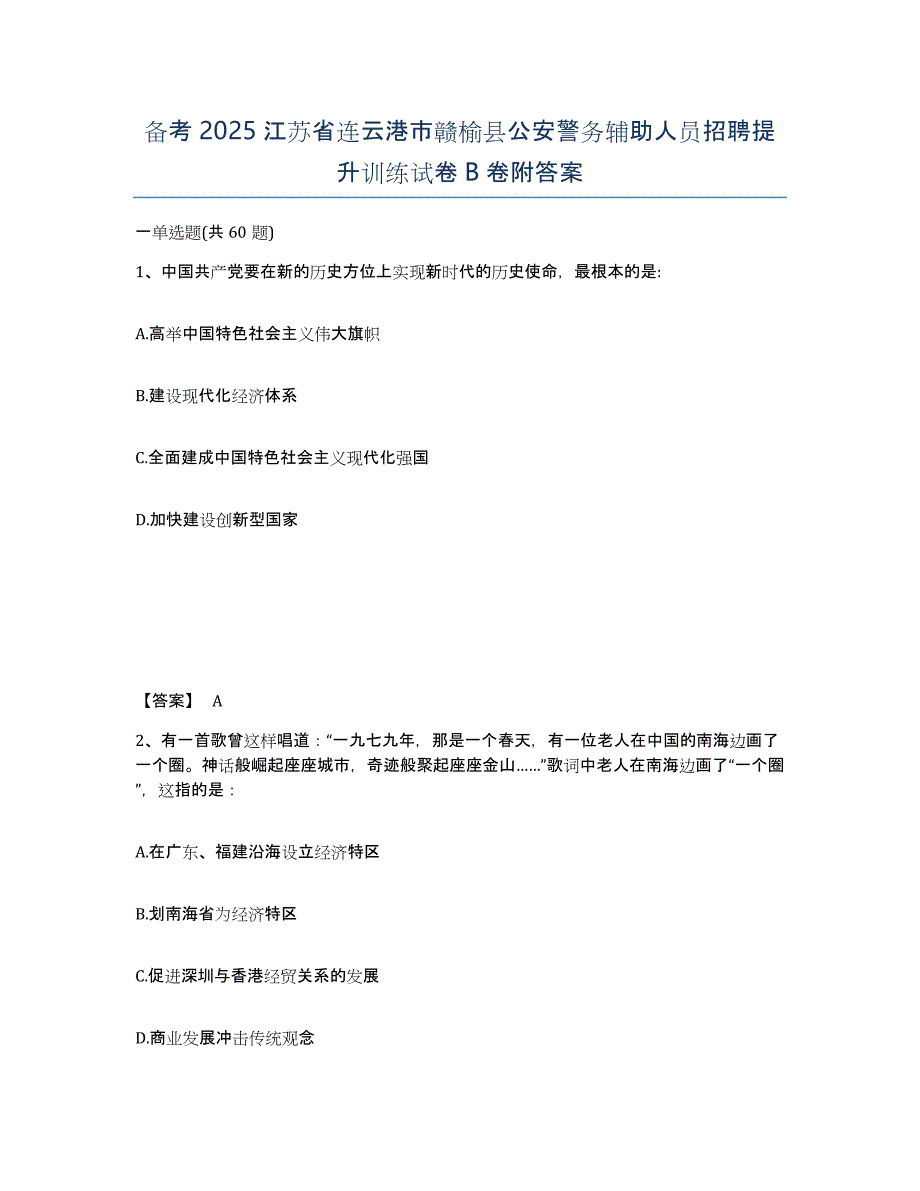 备考 2025 江苏省连云港市赣榆县公安警务辅助人员招聘提升训练试卷 B 卷附答案

一单选题(共 60 题)

1、中国共产党要在新的历史方位上实现新时代的历史使命，最根本的是:

A.高举中国特色社会主义伟大旗帜

B.建设现代化经济体系

C.全面建成中国特色社会主义现代化强国

D.加快建设创新型国家

【答案】 A

2、有一首歌曾这样唱道：“一九七九年，那是一个春天，有一位老人在中国的南海边画了一个圈。神话般崛起座座城市，奇迹般聚起座座金山……”歌词中老人在南海边画了“一个圈”，这指的是：

A.在广东、福建沿海设立经济特区

B.划南海省为经济特区

C.促进深圳与香港经贸关系的发展

D.商业发展冲击传统观念